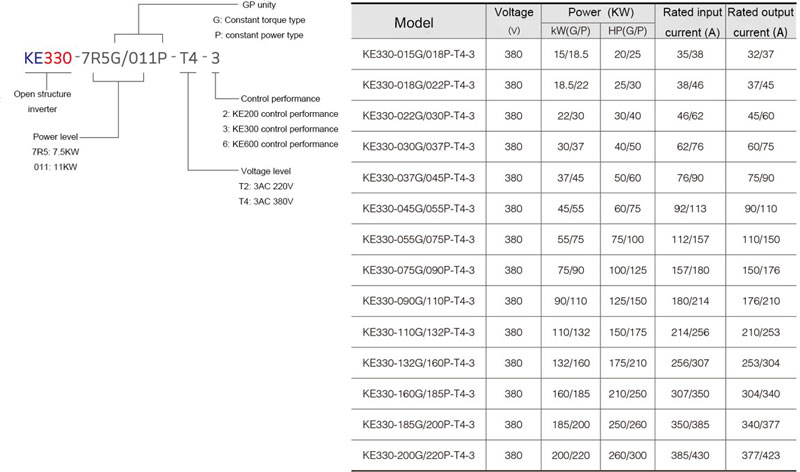 GP unity
G: Constant torque type
P: constant power type

KE330-7R5G/011P-T4-3

Open structure inverter

Power level
7R5: 7.5KW
011: 11KW

Control performance
2: KE200 control performance
3: KE300 control performance
6: KE600 control performance

Voltage level
T2: 3AC 220V
T4: 3AC 380V

| Model | Voltage (V) | Power (KW) kW(G/P) | Power (KW) HP(G/P) | Rated input current (A) | Rated output current (A) |
|---|---|---|---|---|---|
| KE330-015G/018P-T4-3 | 380 | 15/18.5 | 20/25 | 35/38 | 32/37 |
| KE330-018G/022P-T4-3 | 380 | 18.5/22 | 25/30 | 38/46 | 37/45 |
| KE330-022G/030P-T4-3 | 380 | 22/30 | 30/40 | 46/62 | 45/60 |
| KE330-030G/037P-T4-3 | 380 | 30/37 | 40/50 | 62/76 | 60/75 |
| KE330-037G/045P-T4-3 | 380 | 37/45 | 50/60 | 76/90 | 75/90 |
| KE330-045G/055P-T4-3 | 380 | 45/55 | 60/75 | 92/113 | 90/110 |
| KE330-055G/075P-T4-3 | 380 | 55/75 | 75/100 | 112/157 | 110/150 |
| KE330-075G/090P-T4-3 | 380 | 75/90 | 100/125 | 157/180 | 150/176 |
| KE330-090G/110P-T4-3 | 380 | 90/110 | 125/150 | 180/214 | 176/210 |
| KE330-110G/132P-T4-3 | 380 | 110/132 | 150/175 | 214/256 | 210/253 |
| KE330-132G/160P-T4-3 | 380 | 132/160 | 175/210 | 256/307 | 253/304 |
| KE330-160G/185P-T4-3 | 380 | 160/185 | 210/250 | 307/350 | 304/340 |
| KE330-185G/200P-T4-3 | 380 | 185/200 | 250/260 | 350/385 | 340/377 |
| KE330-200G/220P-T4-3 | 380 | 200/220 | 260/300 | 385/430 | 377/423 |